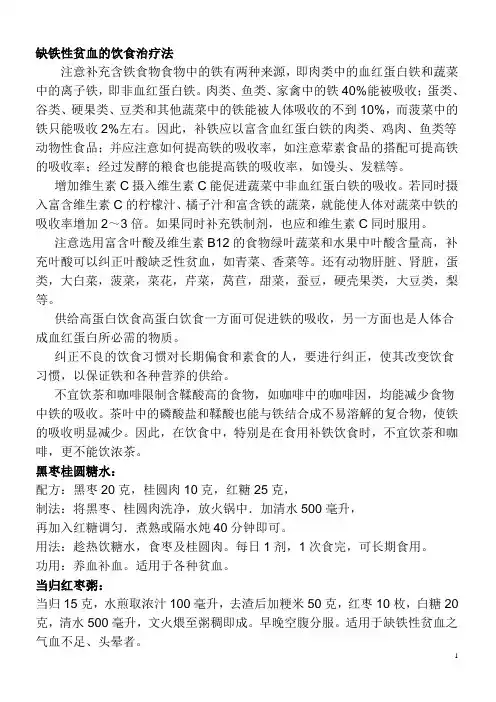 缺铁性贫血的饮食治疗法

注意补充含铁食物食物中的铁有两种来源，即肉类中的血红蛋白铁和蔬菜中的离子铁，即非血红蛋白铁。肉类、鱼类、家禽中的铁 40%能被吸收；蛋类、谷类、硬果类、豆类和其他蔬菜中的铁能被人体吸收的不到 10%，而菠菜中的铁只能吸收 2%左右。因此，补铁应以富含血红蛋白铁的肉类、鸡肉、鱼类等动物性食品；并应注意如何提高铁的吸收率，如注意荤素食品的搭配可提高铁的吸收率；经过发酵的粮食也能提高铁的吸收率，如馒头、发糕等。

增加维生素 C 摄入维生素 C 能促进蔬菜中非血红蛋白铁的吸收。若同时摄入富含维生素 C 的柠檬汁、橘子汁和富含铁的蔬菜，就能使人体对蔬菜中铁的吸收率增加 2～3 倍。如果同时补充铁制剂，也应和维生素 C 同时服用。

注意选用富含叶酸及维生素 B12 的食物绿叶蔬菜和水果中叶酸含量高，补充叶酸可以纠正叶酸缺乏性贫血，如青菜、香菜等。还有动物肝脏、肾脏，蛋类，大白菜，菠菜，菜花，芹菜，莴苣，甜菜，蚕豆，硬壳果类，大豆类，梨等。

供给高蛋白饮食高蛋白饮食一方面可促进铁的吸收，另一方面也是人体合成血红蛋白所必需的物质。

纠正不良的饮食习惯对长期偏食和素食的人，要进行纠正，使其改变饮食习惯，以保证铁和各种营养的供给。

不宜饮茶和咖啡限制含鞣酸高的食物，如咖啡中的咖啡因，均能减少食物中铁的吸收。茶叶中的磷酸盐和鞣酸也能与铁结合成不易溶解的复合物，使铁的吸收明显减少。因此，在饮食中，特别是在食用补铁饮食时，不宜饮茶和咖啡，更不能饮浓茶。

黑枣桂圆糖水：
配方：黑枣 20 克，桂圆肉 10 克，红糖 25 克，
制法：将黑枣、桂圆肉洗净，放火锅中．加清水 500 毫升，
再加入红糖调匀．煮熟或隔水炖 40 分钟即可。
用法：趁热饮糖水，食枣及桂圆肉。每日 1 剂，1 次食完，可长期食用。
功用：养血补血。适用于各种贫血。

当归红枣粥：
当归 15 克，水煎取浓汁 100 毫升，去渣后加粳米 50 克，红枣 10 枚，白糖 20 克，清水 500 毫升，文火煨至粥稠即成。早晚空腹分服。适用于缺铁性贫血之气血不足、头晕者。

1